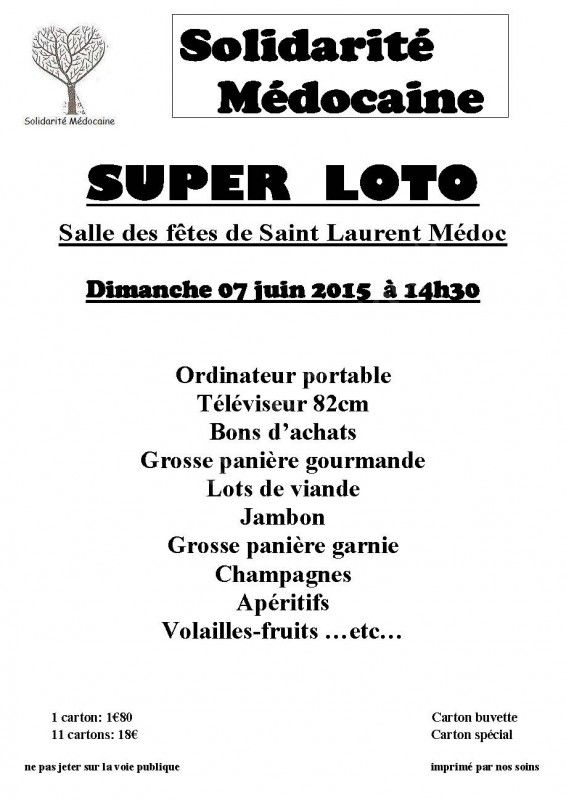 Solidarité Médocaine

Solidarité Médocaine

SUPER LOTO

Salle des fêtes de Saint Laurent Médoc

Dimanche 07 juin 2015 à 14h30

Ordinateur portable
Téléviseur 82cm
Bons d'achats
Grosse panière gourmande
Lots de viande
Jambon
Grosse panière garnie
Champagnes
Apéritifs
Volailles-fruits …etc…

1 carton: 1€80
11 cartons: 18€

Carton buvette
Carton spécial

ne pas jeter sur la voie publique

imprimé par nos soins